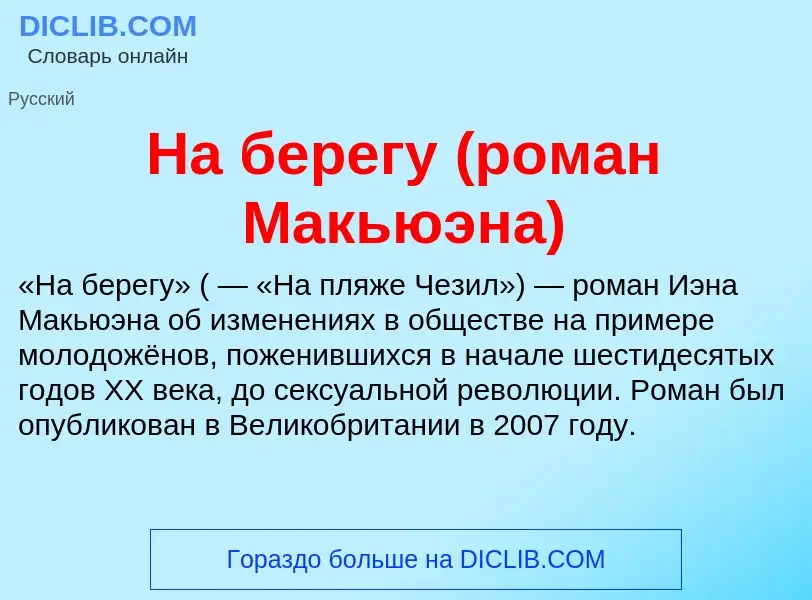 DICLIB.COM
Словарь онлайн

Русский

На берегу (роман Макьюэна)

«На берегу» ( — «На пляже Чезил») — роман Иэна Макьюэна об изменениях в обществе на примере молодожёнов, поженившихся в начале шестидесятых годов XX века, до сексуальной революции. Роман был опубликован в Великобритании в 2007 году.

Гораздо больше на DICLIB.COM